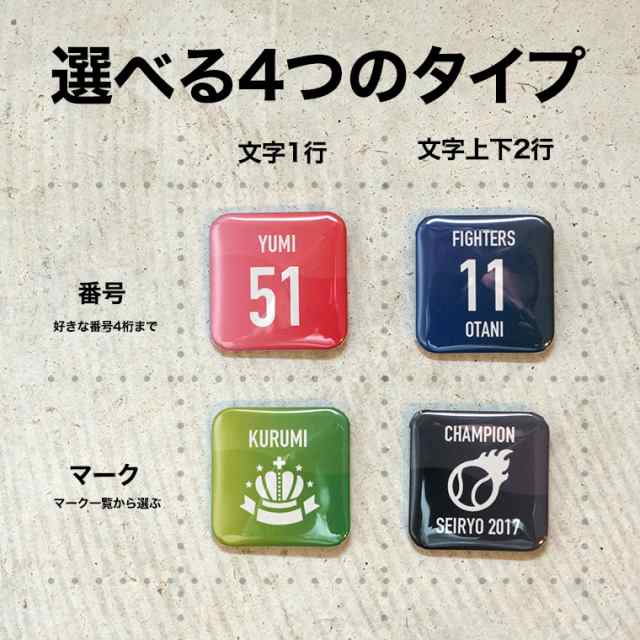 選べる4つのタイプ

文字1行

文字上下2行

番号

好きな番号4桁まで

YUMI
51

FIGHTERS
11
OTANI

マーク

マーク一覧から選ぶ

KURUMI

CHAMPION
SEIRYO 2017